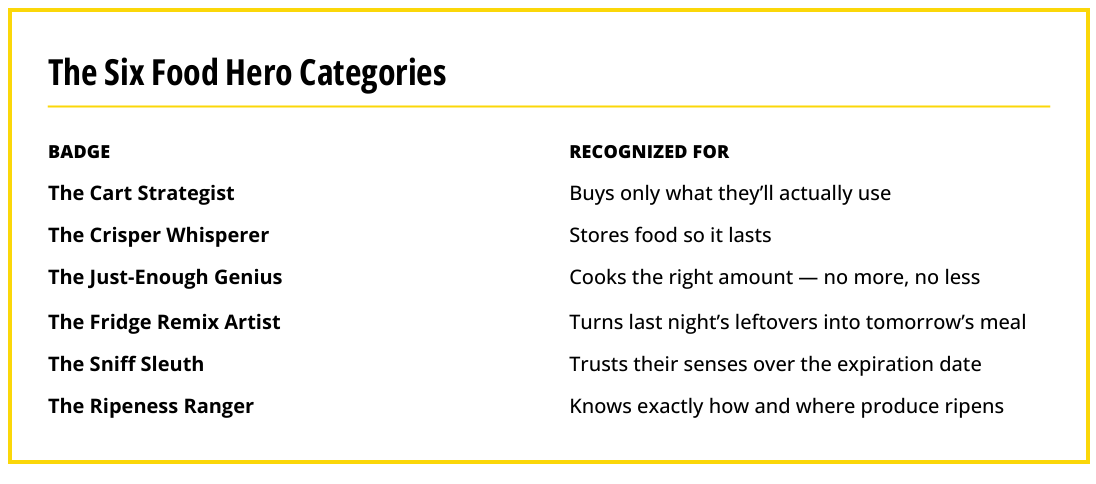 The Six Food Hero Categories

| BADGE | RECOGNIZED FOR |
|---|---|
| The Cart Strategist | Buys only what they'll actually use |
| The Crisper Whisperer | Stores food so it lasts |
| The Just-Enough Genius | Cooks the right amount — no more, no less |
| The Fridge Remix Artist | Turns last night's leftovers into tomorrow's meal |
| The Sniff Sleuth | Trusts their senses over the expiration date |
| The Ripeness Ranger | Knows exactly how and where produce ripens |